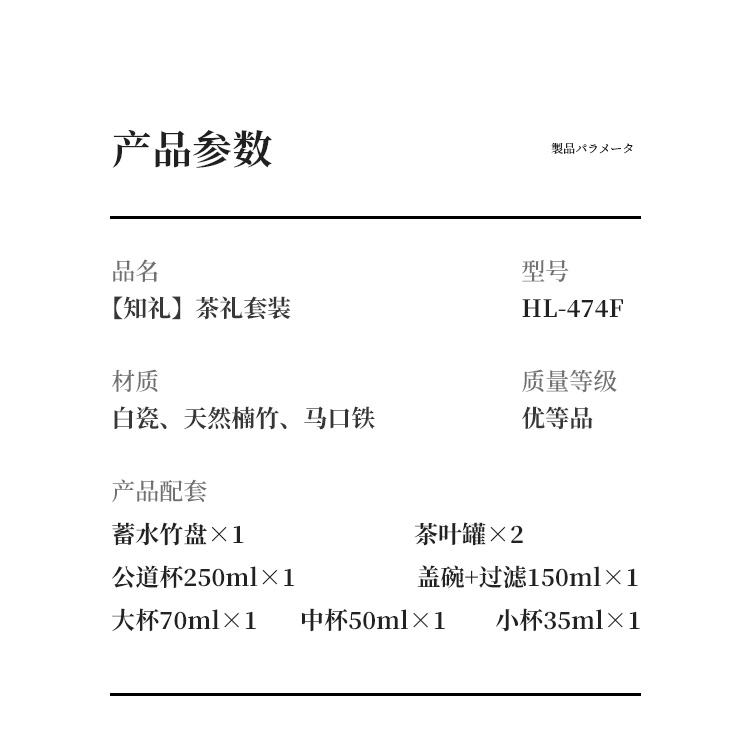 产品参数

製品パラメータ

品名
【知礼】茶礼套装

型号
HL-474F

材质
白瓷、天然楠竹、马口铁

质量等级
优等品

产品配套

蓄水竹盘×1　　茶叶罐×2

公道杯250ml×1　　盖碗+过滤150ml×1

大杯70ml×1　　中杯50ml×1　　小杯35ml×1